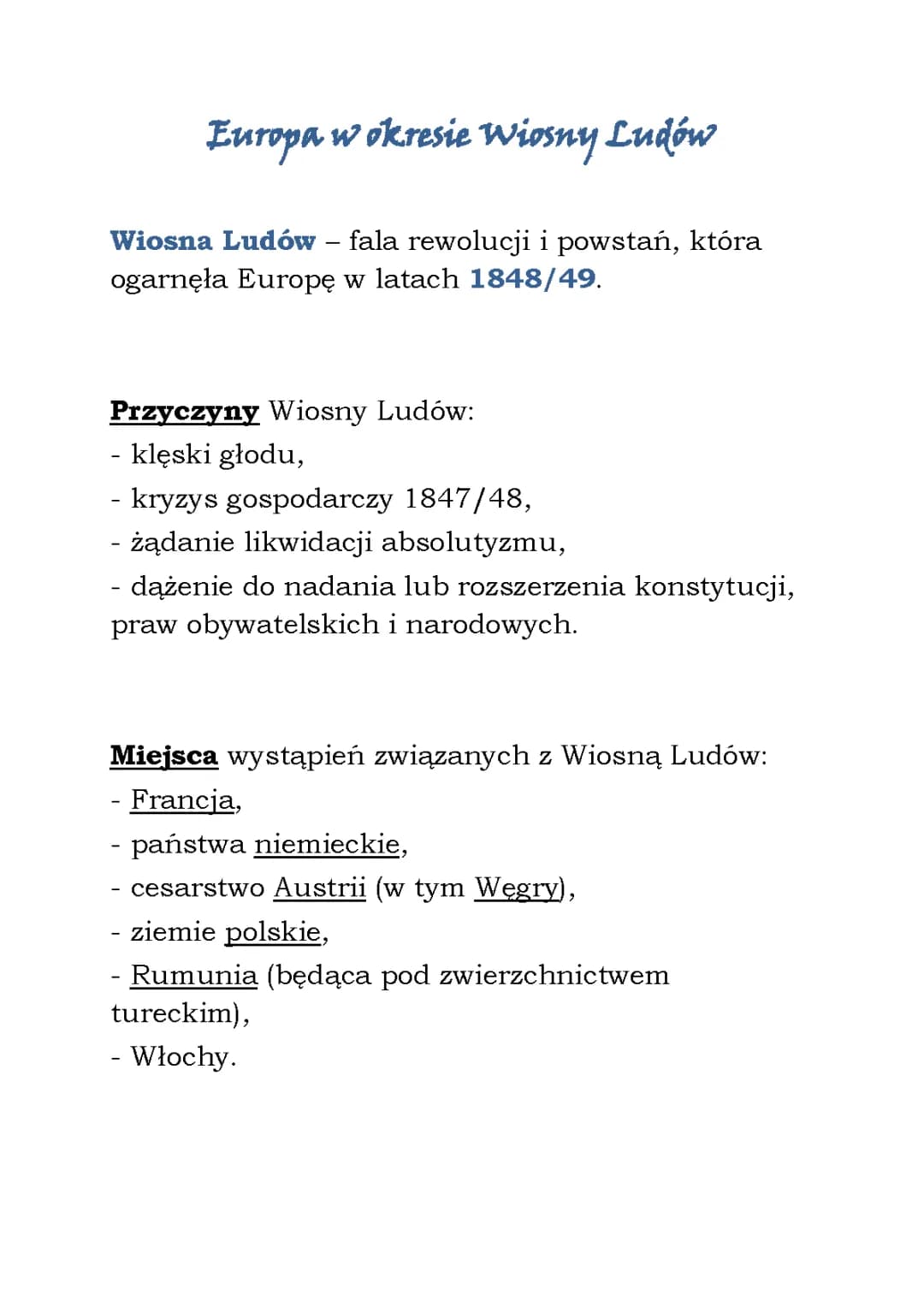 Europa w okresie Wiosny Ludów

Wiosna Ludów – fala rewolucji i powstań, która ogarnęła Europę w latach 1848/49.

Przyczyny Wiosny Ludów:
- klęski głodu,
- kryzys gospodarczy 1847/48,
- żądanie likwidacji absolutyzmu,
- dążenie do nadania lub rozszerzenia konstytucji, praw obywatelskich i narodowych.

Miejsca wystąpień związanych z Wiosną Ludów:
- Francja,
- państwa niemieckie,
- cesarstwo Austrii (w tym Węgry),
- ziemie polskie,
- Rumunia (będąca pod zwierzchnictwem tureckim),
- Włochy.